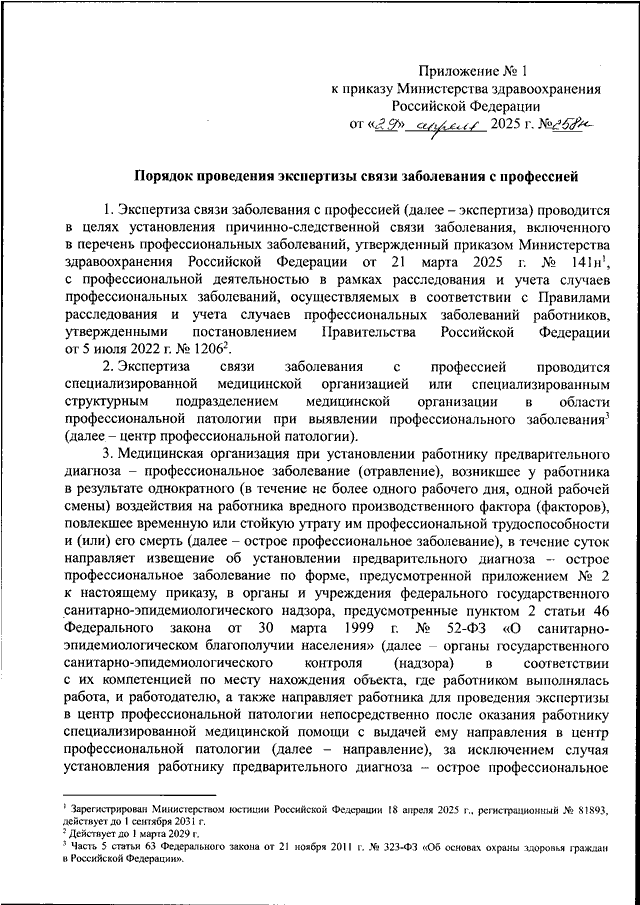 Приложение № 1
к приказу Министерства здравоохранения
Российской Федерации
от «29» апреля 2025 г. №258н

Порядок проведения экспертизы связи заболевания с профессией

1. Экспертиза связи заболевания с профессией (далее – экспертиза) проводится в целях установления причинно-следственной связи заболевания, включенного в перечень профессиональных заболеваний, утвержденный приказом Министерства здравоохранения Российской Федерации от 21 марта 2025 г. № 141н$^1$, с профессиональной деятельностью в рамках расследования и учета случаев профессиональных заболеваний, осуществляемых в соответствии с Правилами расследования и учета случаев профессиональных заболеваний работников, утвержденными постановлением Правительства Российской Федерации от 5 июля 2022 г. № 1206$^2$.

2. Экспертиза связи заболевания с профессией проводится специализированной медицинской организацией или специализированным структурным подразделением медицинской организации в области профессиональной патологии при выявлении профессионального заболевания$^3$ (далее – центр профессиональной патологии).

3. Медицинская организация при установлении работнику предварительного диагноза – профессиональное заболевание (отравление), возникшее у работника в результате однократного (в течение не более одного рабочего дня, одной рабочей смены) воздействия на работника вредного производственного фактора (факторов), повлекшее временную или стойкую утрату им профессиональной трудоспособности и (или) его смерть (далее – острое профессиональное заболевание), в течение суток направляет извещение об установлении предварительного диагноза – острое профессиональное заболевание по форме, предусмотренной приложением № 2 к настоящему приказу, в органы и учреждения федерального государственного санитарно-эпидемиологического надзора, предусмотренные пунктом 2 статьи 46 Федерального закона от 30 марта 1999 г. № 52-ФЗ «О санитарно-эпидемиологическом благополучии населения» (далее – органы государственного санитарно-эпидемиологического контроля (надзора) в соответствии с их компетенцией по месту нахождения объекта, где работником выполнялась работа, и работодателю, а также направляет работника для проведения экспертизы в центр профессиональной патологии непосредственно после оказания работнику специализированной медицинской помощи с выдачей ему направления в центр профессиональной патологии (далее – направление), за исключением случая установления работнику предварительного диагноза – острое профессиональное

$^1$ Зарегистрирован Министерством юстиции Российской Федерации 18 апреля 2025 г., регистрационный № 81893, действует до 1 сентября 2031 г.
$^2$ Действует до 1 марта 2029 г.
$^3$ Часть 5 статьи 63 Федерального закона от 21 ноября 2011 г. № 323-ФЗ «Об основах охраны здоровья граждан в Российской Федерации».